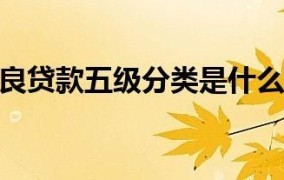 良贷款五级分类是什么